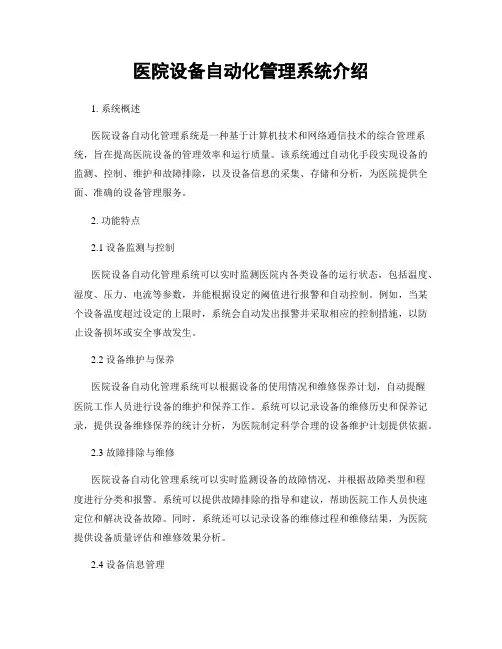 医院设备自动化管理系统介绍

1. 系统概述

医院设备自动化管理系统是一种基于计算机技术和网络通信技术的综合管理系统，旨在提高医院设备的管理效率和运行质量。该系统通过自动化手段实现设备的监测、控制、维护和故障排除，以及设备信息的采集、存储和分析，为医院提供全面、准确的设备管理服务。

2. 功能特点

2.1 设备监测与控制

医院设备自动化管理系统可以实时监测医院内各类设备的运行状态，包括温度、湿度、压力、电流等参数，并能根据设定的阈值进行报警和自动控制。例如，当某个设备温度超过设定的上限时，系统会自动发出报警并采取相应的控制措施，以防止设备损坏或安全事故发生。

2.2 设备维护与保养

医院设备自动化管理系统可以根据设备的使用情况和维修保养计划，自动提醒医院工作人员进行设备的维护和保养工作。系统可以记录设备的维修历史和保养记录，提供设备维修保养的统计分析，为医院制定科学合理的设备维护计划提供依据。

2.3 故障排除与维修

医院设备自动化管理系统可以实时监测设备的故障情况，并根据故障类型和程度进行分类和报警。系统可以提供故障排除的指导和建议，帮助医院工作人员快速定位和解决设备故障。同时，系统还可以记录设备的维修过程和维修结果，为医院提供设备质量评估和维修效果分析。

2.4 设备信息管理